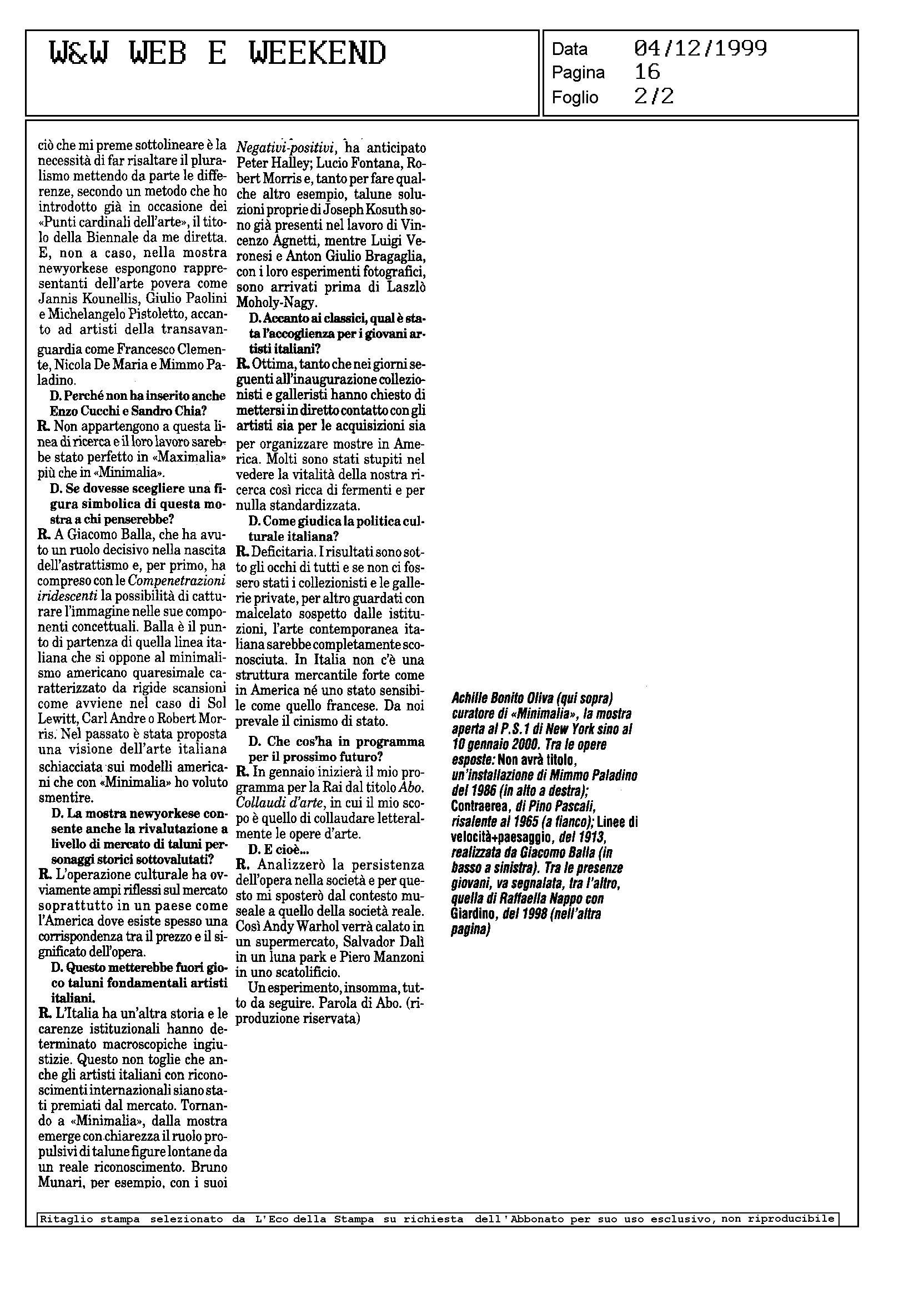 W&W WEB E WEEKEND

Data 04/12/1999
Pagina 16
Foglio 2/2

ciò che mi preme sottolineare è la necessità di far risaltare il pluralismo mettendo da parte le differenze, secondo un metodo che ho introdotto già in occasione dei «Punti cardinali dell'arte», il titolo della Biennale da me diretta. E, non a caso, nella mostra newyorkese espongono rappresentanti dell'arte povera come Jannis Kounellis, Giulio Paolini e Michelangelo Pistoletto, accanto ad artisti della transavanguardia come Francesco Clemente, Nicola De Maria e Mimmo Paladino.

D. Perché non ha inserito anche Enzo Cucchi e Sandro Chia?

R. Non appartengono a questa linea di ricerca e il loro lavoro sarebbe stato perfetto in «Maximalia» più che in «Minimalia».

D. Se dovesse scegliere una figura simbolica di questa mostra a chi penserebbe?

R. A Giacomo Balla, che ha avuto un ruolo decisivo nella nascita dell'astrattismo e, per primo, ha compreso con le Compenetrazioni iridescenti la possibilità di catturare l'immagine nelle sue componenti concettuali. Balla è il punto di partenza di quella linea italiana che si oppone al minimalismo americano quaresimale caratterizzato da rigide scansioni come avviene nel caso di Sol Lewitt, Carl Andre o Robert Morris. Nel passato è stata proposta una visione dell'arte italiana schiacciata sui modelli americani che con «Minimalia» ho voluto smentire.

D. La mostra newyorkese consente anche la rivalutazione a livello di mercato di taluni personaggi storici sottovalutati?

R. L'operazione culturale ha ovviamente ampi riflessi sul mercato soprattutto in un paese come l'America dove esiste spesso una corrispondenza tra il prezzo e il significato dell'opera.

D. Questo metterebbe fuori gioco taluni fondamentali artisti italiani.

R. L'Italia ha un'altra storia e le carenze istituzionali hanno determinato macroscopiche ingiustizie. Questo non toglie che anche gli artisti italiani con riconoscimenti internazionali siano stati premiati dal mercato. Tornando a «Minimalia», dalla mostra emerge con chiarezza il ruolo propulsivi di talune figure lontane da un reale riconoscimento. Bruno Munari, per esempio, con i suoi Negativi-positivi, ha anticipato Peter Halley; Lucio Fontana, Robert Morris e, tanto per fare qualche altro esempio, talune soluzioni proprie di Joseph Kosuth sono già presenti nel lavoro di Vincenzo Agnetti, mentre Luigi Veronesi e Anton Giulio Bragaglia, con i loro esperimenti fotografici, sono arrivati prima di Laszlò Moholy-Nagy.

D. Accanto ai classici, qual è stata l'accoglienza per i giovani artisti italiani?

R. Ottima, tanto che nei giorni seguenti all'inaugurazione collezionisti e galleristi hanno chiesto di mettersi in diretto contatto con gli artisti sia per le acquisizioni sia per organizzare mostre in America. Molti sono stati stupiti nel vedere la vitalità della nostra ricerca così ricca di fermenti e per nulla standardizzata.

D. Come giudica la politica culturale italiana?

R. Deficitaria. I risultati sono sotto gli occhi di tutti e se non ci fossero stati i collezionisti e le gallerie private, per altro guardati con malcelato sospetto dalle istituzioni, l'arte contemporanea italiana sarebbe completamente sconosciuta. In Italia non c'è una struttura mercantile forte come in America né uno stato sensibile come quello francese. Da noi prevale il cinismo di stato.

D. Che cos'ha in programma per il prossimo futuro?

R. In gennaio inizierà il mio programma per la Rai dal titolo Abo. Collaudi d'arte, in cui il mio scopo è quello di collaudare letteralmente le opere d'arte.

D. E cioè...

R. Analizzerò la persistenza dell'opera nella società e per questo mi sposterò dal contesto museale a quello della società reale. Così Andy Warhol verrà calato in un supermercato, Salvador Dalì in un luna park e Piero Manzoni in uno scatolificio.

Un esperimento, insomma, tutto da seguire. Parola di Abo. (riproduzione riservata)

Achille Bonito Oliva (qui sopra) curatore di «Minimalia», la mostra aperta al P.S.1 di New York sino al 10 gennaio 2000. Tra le opere esposte: Non avrà titolo, un'installazione di Mimmo Paladino del 1986 (in alto a destra); Contraerea, di Pino Pascali, risalente al 1965 (a fianco); Linee di velocità+paesaggio, del 1913, realizzata da Giacomo Balla (in basso a sinistra). Tra le presenze giovani, va segnalata, tra l'altro, quella di Raffaella Nappo con Giardino, del 1998 (nell'altra pagina)

Ritaglio stampa selezionato da L'Eco della Stampa su richiesta dell'Abbonato per suo uso esclusivo, non riproducibile